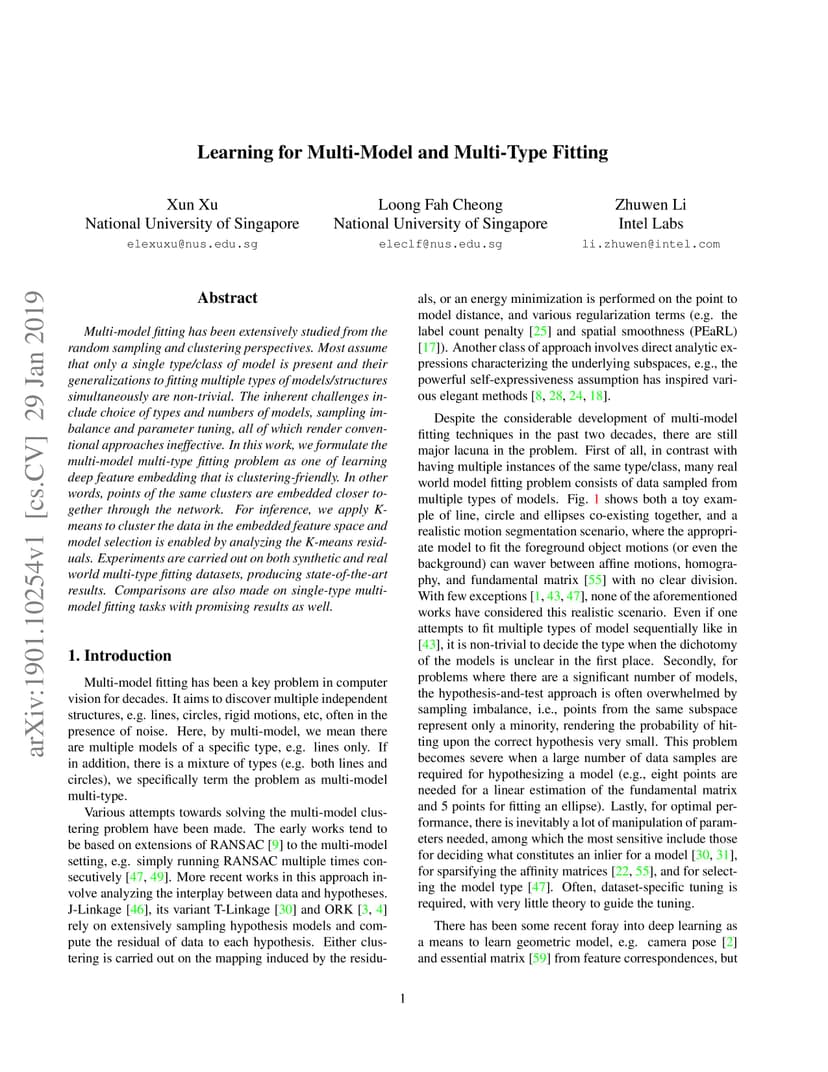 arXiv:1901.10254v1 [cs.CV] 29 Jan 2019

Learning for Multi-Model and Multi-Type Fitting

Xun Xu
National University of Singapore
elexuxu@nus.edu.sg

Loong Fah Cheong
National University of Singapore
eleclf@nus.edu.sg

Zhuwen Li
Intel Labs
li.zhuwen@intel.com

Abstract

Multi-model fitting has been extensively studied from the random sampling and clustering perspectives. Most assume that only a single type/class of model is present and their generalizations to fitting multiple types of models/structures simultaneously are non-trivial. The inherent challenges include choice of types and numbers of models, sampling imbalance and parameter tuning, all of which render conventional approaches ineffective. In this work, we formulate the multi-model multi-type fitting problem as one of learning deep feature embedding that is clustering-friendly. In other words, points of the same clusters are embedded closer together through the network. For inference, we apply K-means to cluster the data in the embedded feature space and model selection is enabled by analyzing the K-means residuals. Experiments are carried out on both synthetic and real world multi-type fitting datasets, producing state-of-the-art results. Comparisons are also made on single-type multi-model fitting tasks with promising results as well.

1. Introduction

Multi-model fitting has been a key problem in computer vision for decades. It aims to discover multiple independent structures, e.g. lines, circles, rigid motions, etc, often in the presence of noise. Here, by multi-model, we mean there are multiple models of a specific type, e.g. lines only. If in addition, there is a mixture of types (e.g. both lines and circles), we specifically term the problem as multi-model multi-type.

Various attempts towards solving the multi-model clustering problem have been made. The early works tend to be based on extensions of RANSAC [9] to the multi-model setting, e.g. simply running RANSAC multiple times consecutively [47, 49]. More recent works in this approach involve analyzing the interplay between data and hypotheses. J-Linkage [46], its variant T-Linkage [30] and ORK [3, 4] rely on extensively sampling hypothesis models and compute the residual of data to each hypothesis. Either clustering is carried out on the mapping induced by the residuals, or an energy minimization is performed on the point to model distance, and various regularization terms (e.g. the label count penalty [25] and spatial smoothness (PEaRL) [17]). Another class of approach involves direct analytic expressions characterizing the underlying subspaces, e.g., the powerful self-expressiveness assumption has inspired various elegant methods [8, 28, 24, 18].

Despite the considerable development of multi-model fitting techniques in the past two decades, there are still major lacuna in the problem. First of all, in contrast with having multiple instances of the same type/class, many real world model fitting problem consists of data sampled from multiple types of models. Fig. 1 shows both a toy example of line, circle and ellipses co-existing together, and a realistic motion segmentation scenario, where the appropriate model to fit the foreground object motions (or even the background) can waver between affine motions, homography, and fundamental matrix [55] with no clear division. With few exceptions [1, 43, 47], none of the aforementioned works have considered this realistic scenario. Even if one attempts to fit multiple types of model sequentially like in [43], it is non-trivial to decide the type when the dichotomy of the models is unclear in the first place. Secondly, for problems where there are a significant number of models, the hypothesis-and-test approach is often overwhelmed by sampling imbalance, i.e., points from the same subspace represent only a minority, rendering the probability of hitting upon the correct hypothesis very small. This problem becomes severe when a large number of data samples are required for hypothesizing a model (e.g., eight points are needed for a linear estimation of the fundamental matrix and 5 points for fitting an ellipse). Lastly, for optimal performance, there is inevitably a lot of manipulation of parameters needed, among which the most sensitive include those for deciding what constitutes an inlier for a model [30, 31], for sparsifying the affinity matrices [22, 55], and for selecting the model type [47]. Often, dataset-specific tuning is required, with very little theory to guide the tuning.

There has been some recent foray into deep learning as a means to learn geometric model, e.g. camera pose [2] and essential matrix [59] from feature correspondences, but

1